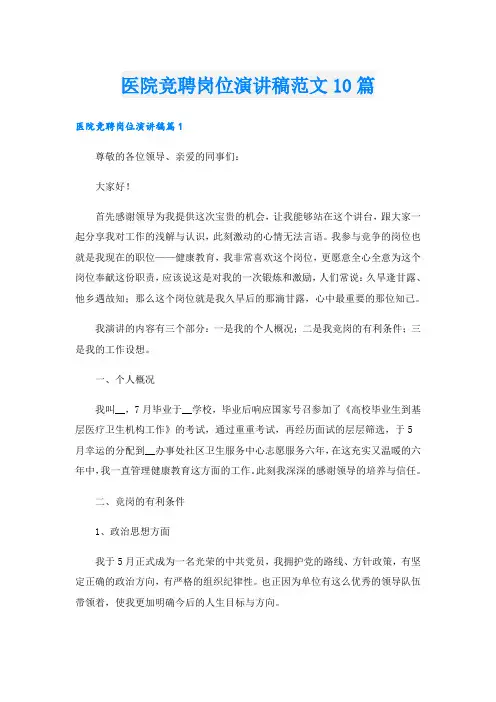 医院竞聘岗位演讲稿范文10篇

医院竞聘岗位演讲稿篇1

尊敬的各位领导、亲爱的同事们：

大家好！

首先感谢领导为我提供这次宝贵的机会，让我能够站在这个讲台，跟大家一起分享我对工作的浅解与认识，此刻激动的心情无法言语。我参与竞争的岗位也就是我现在的职位——健康教育，我非常喜欢这个岗位，更愿意全心全意为这个岗位奉献这份职责，应该说这是对我的一次锻炼和激励，人们常说：久旱逢甘露、他乡遇故知；那么这个岗位就是我久旱后的那滴甘露，心中最重要的那位知己。

我演讲的内容有三个部分：一是我的个人概况；二是我竞岗的有利条件；三是我的工作设想。

一、个人概况

我叫__，7月毕业于__学校，毕业后响应国家号召参加了《高校毕业生到基层医疗卫生机构工作》的考试，通过重重考试，再经历面试的层层筛选，于5月幸运的分配到__办事处社区卫生服务中心志愿服务六年，在这充实又温暖的六年中，我一直管理健康教育这方面的工作。此刻我深深的感谢领导的培养与信任。

二、竞岗的有利条件

1、政治思想方面

我于5月正式成为一名光荣的中共党员，我拥护党的路线、方针政策，有坚定正确的政治方向，有严格的组织纪律性。也正因为单位有这么优秀的领导队伍带领着，使我更加明确今后的人生目标与方向。